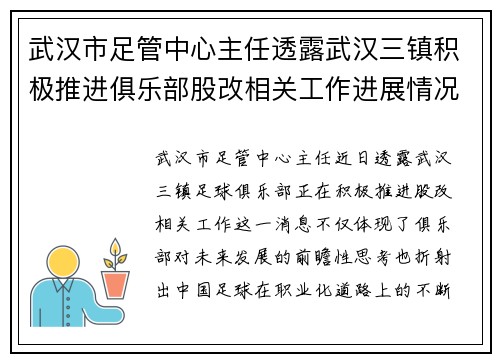 武汉市足管中心主任透露武汉三镇积极推进俱乐部股改相关工作进展情况

武汉市足管中心主任近日透露武汉三镇足球俱乐部正在积极推进股改相关工作这一消息不仅体现了俱乐部对未来发展的前瞻性思考也折射出中国足球在职业化道路上的不断